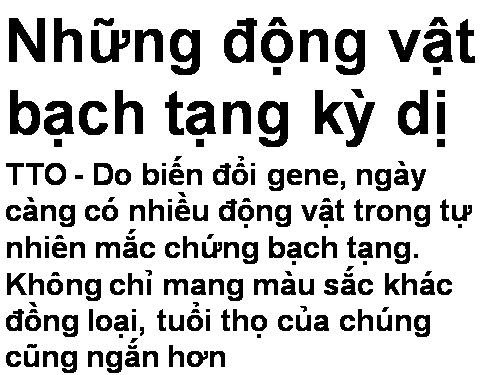 Những động vật bạch tạng kỳ dị

TTO - Do biến đổi gene, ngày càng có nhiều động vật trong tự nhiên mắc chứng bạch tạng. Không chỉ mang màu sắc khác đồng loại, tuổi thọ của chúng cũng ngắn hơn